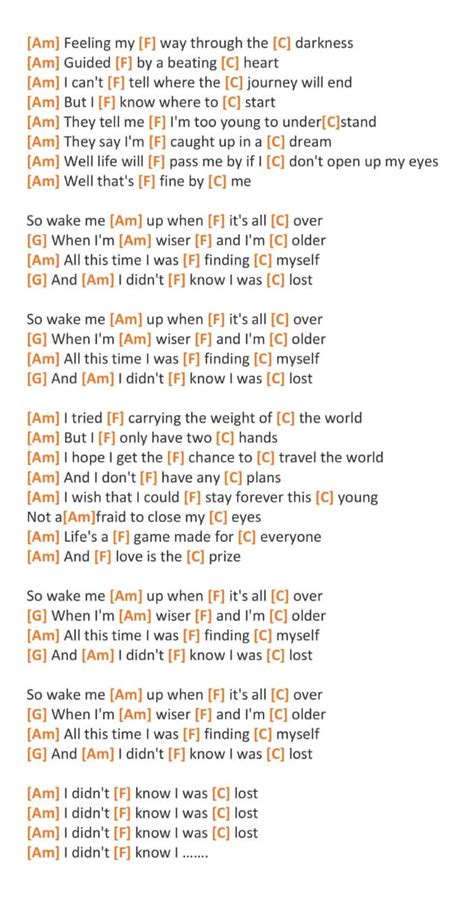 [Am] Feeling my [F] way through the [C] darkness
[Am] Guided [F] by a beating [C] heart
[Am] I can't [F] tell where the [C] journey will end
[Am] But I [F] know where to [C] start
[Am] They tell me [F] I'm too young to under[C]stand
[Am] They say I'm [F] caught up in a [C] dream
[Am] Well life will [F] pass me by if I [C] don't open up my eyes
[Am] Well that's [F] fine by [C] me

So wake me [Am] up when [F] it's all [C] over
[G] When I'm [Am] wiser [F] and I'm [C] older
[Am] All this time I was [F] finding [C] myself
[G] And [Am] I didn't [F] know I was [C] lost

So wake me [Am] up when [F] it's all [C] over
[G] When I'm [Am] wiser [F] and I'm [C] older
[Am] All this time I was [F] finding [C] myself
[G] And [Am] I didn't [F] know I was [C] lost

[Am] I tried [F] carrying the weight of [C] the world
[Am] But I [F] only have two [C] hands
[Am] I hope I get the [F] chance to [C] travel the world
[Am] And I don't [F] have any [C] plans
[Am] I wish that I could [F] stay forever this [C] young
Not a[Am]fraid to close my [C] eyes
[Am] Life's a [F] game made for [C] everyone
[Am] And [F] love is the [C] prize

So wake me [Am] up when [F] it's all [C] over
[G] When I'm [Am] wiser [F] and I'm [C] older
[Am] All this time I was [F] finding [C] myself
[G] And [Am] I didn't [F] know I was [C] lost

So wake me [Am] up when [F] it's all [C] over
[G] When I'm [Am] wiser [F] and I'm [C] older
[Am] All this time I was [F] finding [C] myself
[G] And [Am] I didn't [F] know I was [C] lost

[Am] I didn't [F] know I was [C] lost
[Am] I didn't [F] know I was [C] lost
[Am] I didn't [F] know I was [C] lost
[Am] I didn't [F] know I .......